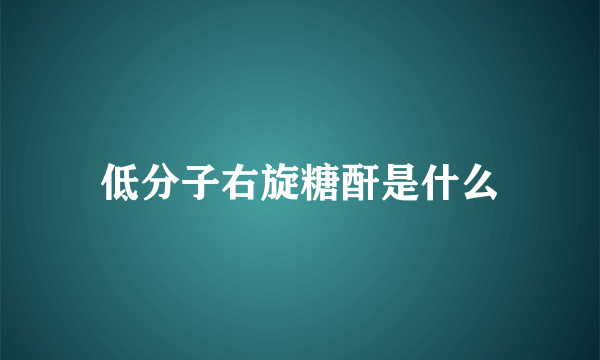 低分子右旋糖酐是什么